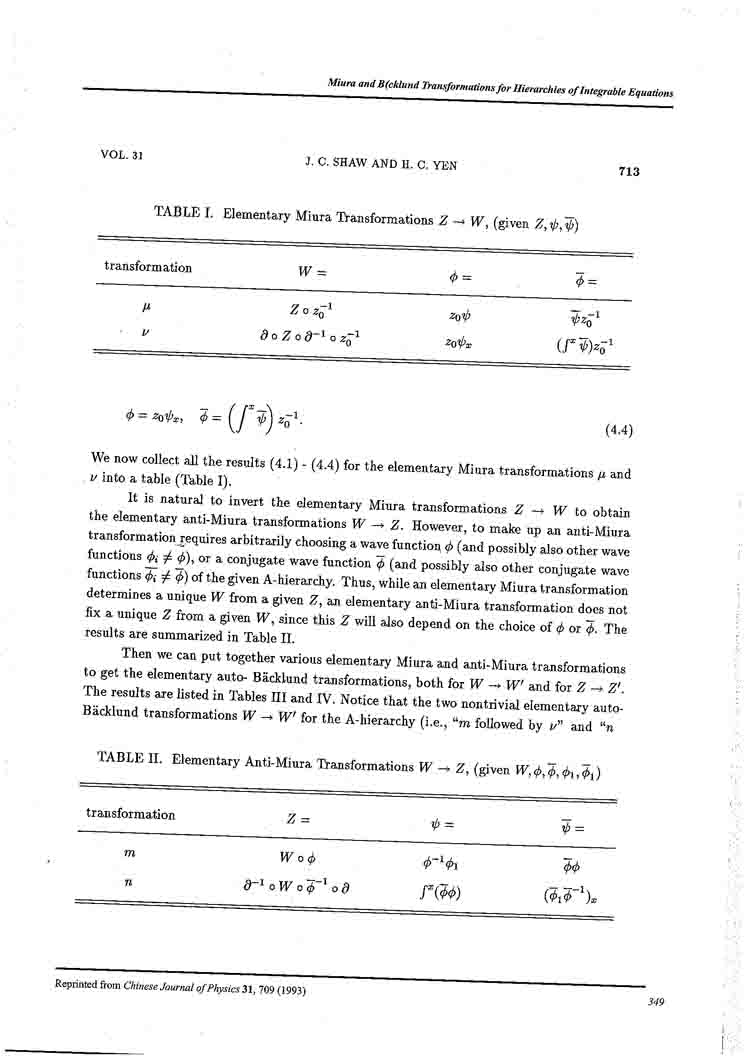 Miura and B(cklund Transformations for Hierarchies of Integrable Equations

VOL. 31

J. C. SHAW AND H. C. YEN

713

TABLE I. Elementary Miura Transformations $Z \to W$, (given $Z, \psi, \overline{\psi}$)

| transformation | $W =$ | $\phi =$ | $\overline{\phi} =$ |
|---|---|---|---|
| $\mu$ | $Z \circ z_0^{-1}$ | $z_0\psi$ | $\overline{\psi}z_0^{-1}$ |
| $\nu$ | $\partial \circ Z \circ \partial^{-1} \circ z_0^{-1}$ | $z_0\psi_x$ | $(\int^x \overline{\psi})z_0^{-1}$ |

$\phi = z_0\psi_x, \quad \overline{\phi} = \left(\int^x \overline{\psi}\right) z_0^{-1}.$ (4.4)

We now collect all the results (4.1) - (4.4) for the elementary Miura transformations $\mu$ and $\nu$ into a table (Table I).

It is natural to invert the elementary Miura transformations $Z \to W$ to obtain the elementary anti-Miura transformations $W \to Z$. However, to make up an anti-Miura transformation requires arbitrarily choosing a wave function $\phi$ (and possibly also other wave functions $\phi_i \neq \phi$), or a conjugate wave function $\overline{\phi}$ (and possibly also other conjugate wave functions $\overline{\phi_i} \neq \overline{\phi}$) of the given A-hierarchy. Thus, while an elementary Miura transformation determines a unique $W$ from a given $Z$, an elementary anti-Miura transformation does not fix a unique $Z$ from a given $W$, since this $Z$ will also depend on the choice of $\phi$ or $\overline{\phi}$. The results are summarized in Table II.

Then we can put together various elementary Miura and anti-Miura transformations to get the elementary auto- Bäcklund transformations, both for $W \to W'$ and for $Z \to Z'$. The results are listed in Tables III and IV. Notice that the two nontrivial elementary auto-Bäcklund transformations $W \to W'$ for the A-hierarchy (i.e., "$m$ followed by $\nu$" and "$n$

TABLE II. Elementary Anti-Miura Transformations $W \to Z$, (given $W, \phi, \overline{\phi}, \phi_1, \overline{\phi}_1$)

| transformation | $Z =$ | $\psi =$ | $\overline{\psi} =$ |
|---|---|---|---|
| $m$ | $W \circ \phi$ | $\phi^{-1}\phi_1$ | $\overline{\phi}\phi$ |
| $n$ | $\partial^{-1} \circ W \circ \overline{\phi}^{-1} \circ \partial$ | $\int^x(\overline{\phi}\phi)$ | $(\overline{\phi}_1\overline{\phi}^{-1})_x$ |

Reprinted from Chinese Journal of Physics 31, 709 (1993)

349